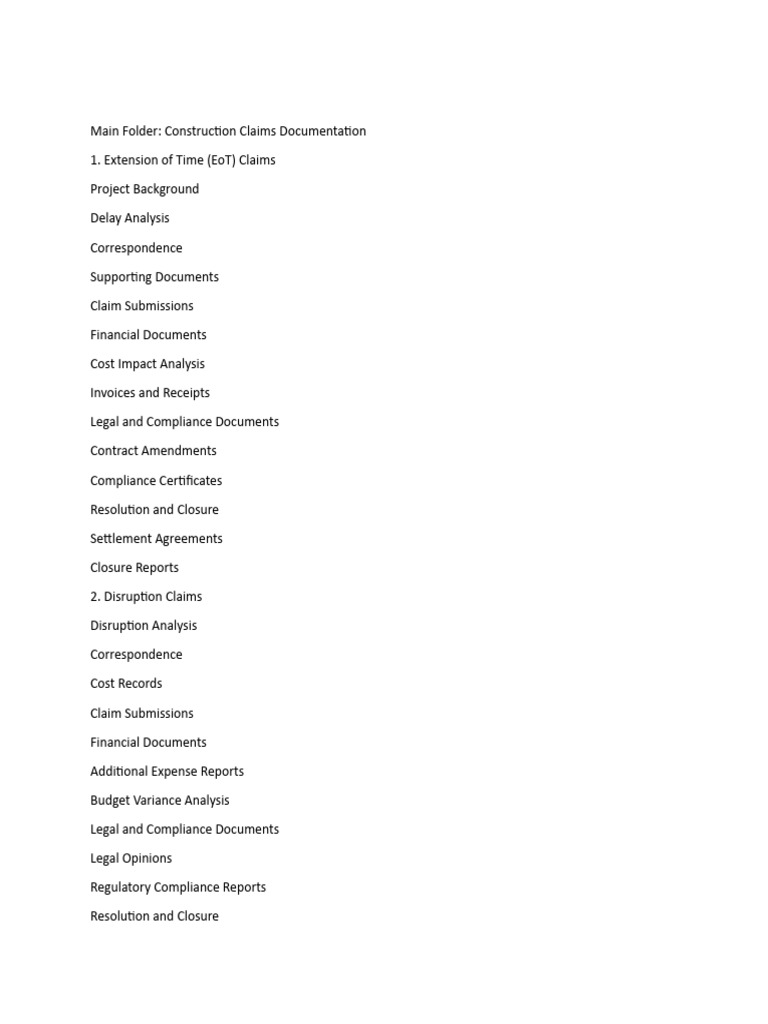 Main Folder: Construction Claims Documentation

1. Extension of Time (EoT) Claims

Project Background

Delay Analysis

Correspondence

Supporting Documents

Claim Submissions

Financial Documents

Cost Impact Analysis

Invoices and Receipts

Legal and Compliance Documents

Contract Amendments

Compliance Certificates

Resolution and Closure

Settlement Agreements

Closure Reports

2. Disruption Claims

Disruption Analysis

Correspondence

Cost Records

Claim Submissions

Financial Documents

Additional Expense Reports

Budget Variance Analysis

Legal and Compliance Documents

Legal Opinions

Regulatory Compliance Reports

Resolution and Closure